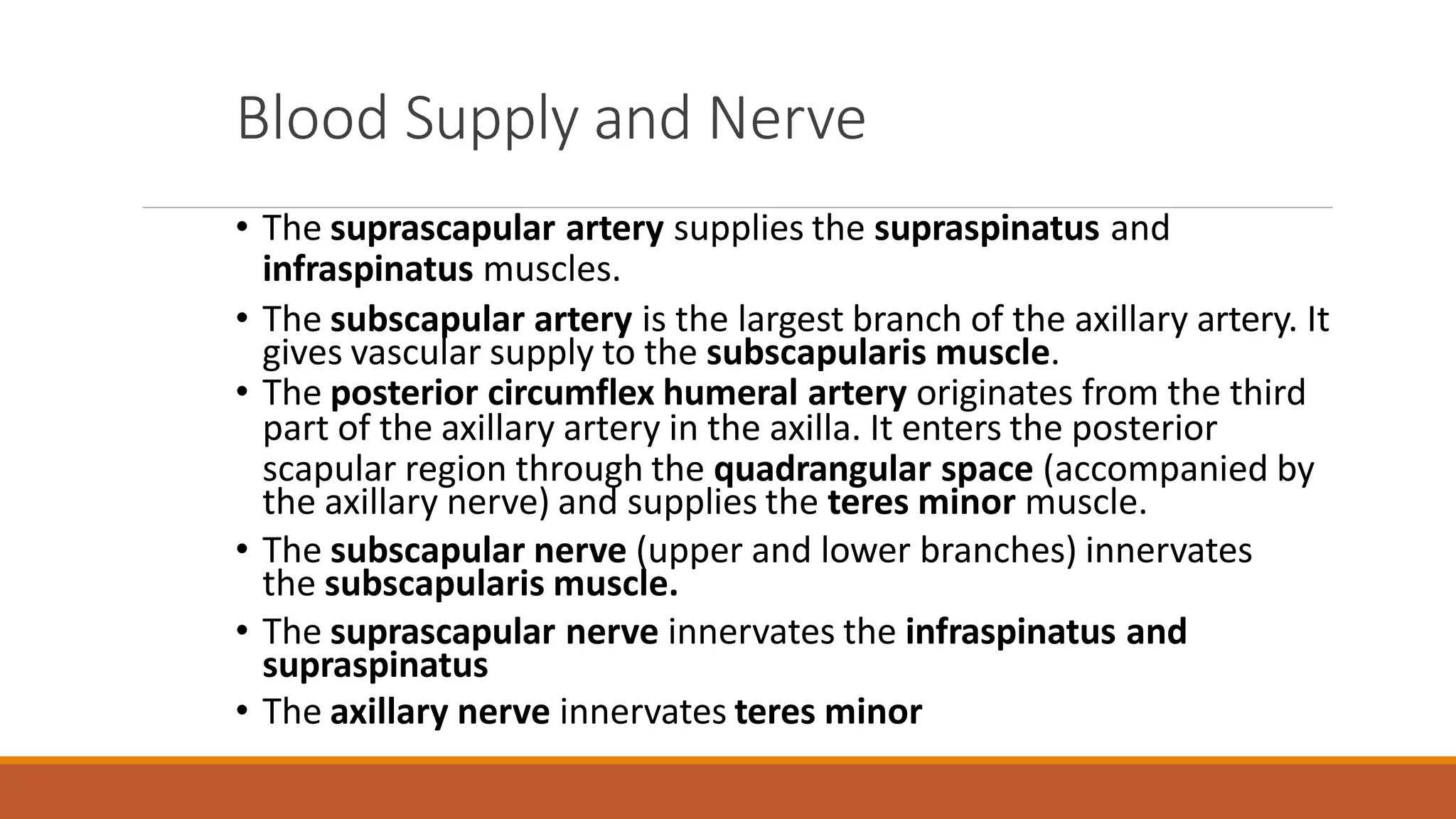 Blood Supply and Nerve

• The suprascapular artery supplies the supraspinatus and infraspinatus muscles.

• The subscapular artery is the largest branch of the axillary artery. It gives vascular supply to the subscapularis muscle.

• The posterior circumflex humeral artery originates from the third part of the axillary artery in the axilla. It enters the posterior scapular region through the quadrangular space (accompanied by the axillary nerve) and supplies the teres minor muscle.

• The subscapular nerve (upper and lower branches) innervates the subscapularis muscle.

• The suprascapular nerve innervates the infraspinatus and supraspinatus

• The axillary nerve innervates teres minor